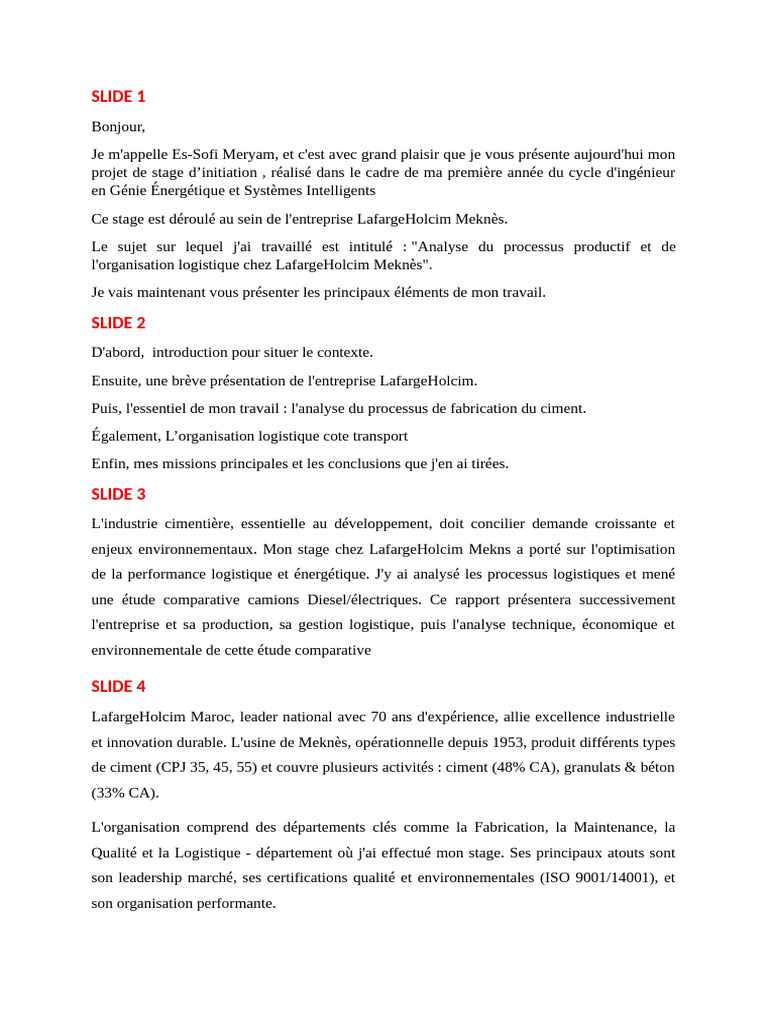 SLIDE 1

Bonjour,

Je m'appelle Es-Sofi Meryam, et c'est avec grand plaisir que je vous présente aujourd'hui mon projet de stage d'initiation , réalisé dans le cadre de ma première année du cycle d'ingénieur en Génie Énergétique et Systèmes Intelligents

Ce stage est déroulé au sein de l'entreprise LafargeHolcim Meknès.

Le sujet sur lequel j'ai travaillé est intitulé : "Analyse du processus productif et de l'organisation logistique chez LafargeHolcim Meknès".

Je vais maintenant vous présenter les principaux éléments de mon travail.

SLIDE 2

D'abord, introduction pour situer le contexte.

Ensuite, une brève présentation de l'entreprise LafargeHolcim.

Puis, l'essentiel de mon travail : l'analyse du processus de fabrication du ciment.

Également, L'organisation logistique cote transport

Enfin, mes missions principales et les conclusions que j'en ai tirées.

SLIDE 3

L'industrie cimentière, essentielle au développement, doit concilier demande croissante et enjeux environnementaux. Mon stage chez LafargeHolcim Mekns a porté sur l'optimisation de la performance logistique et énergétique. J'y ai analysé les processus logistiques et mené une étude comparative camions Diesel/électriques. Ce rapport présentera successivement l'entreprise et sa production, sa gestion logistique, puis l'analyse technique, économique et environnementale de cette étude comparative

SLIDE 4

LafargeHolcim Maroc, leader national avec 70 ans d'expérience, allie excellence industrielle et innovation durable. L'usine de Meknès, opérationnelle depuis 1953, produit différents types de ciment (CPJ 35, 45, 55) et couvre plusieurs activités : ciment (48% CA), granulats & béton (33% CA).

L'organisation comprend des départements clés comme la Fabrication, la Maintenance, la Qualité et la Logistique - département où j'ai effectué mon stage. Ses principaux atouts sont son leadership marché, ses certifications qualité et environnementales (ISO 9001/14001), et son organisation performante.